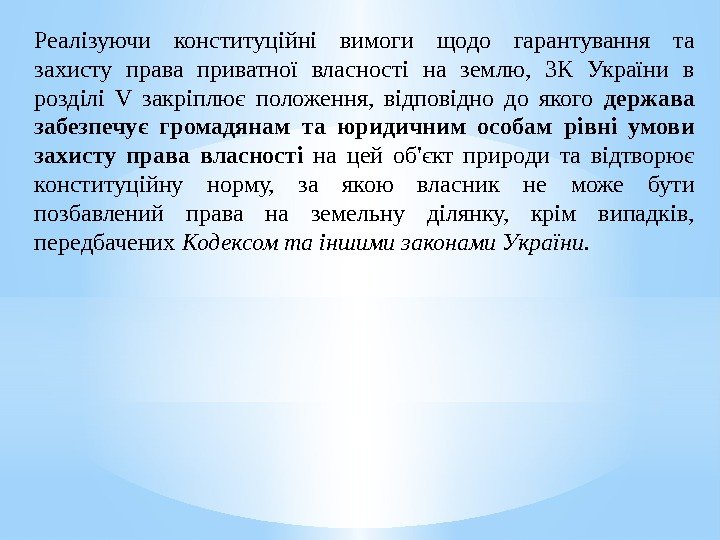 Реалізуючи конституційні вимоги щодо гарантування та захисту права приватної власності на землю, ЗК України в розділі V закріплює положення, відповідно до якого держава забезпечує громадянам та юридичним особам рівні умови захисту права власності на цей об'єкт природи та відтворює конституційну норму, за якою власник не може бути позбавлений права на земельну ділянку, крім випадків, передбачених Кодексом та іншими законами України.